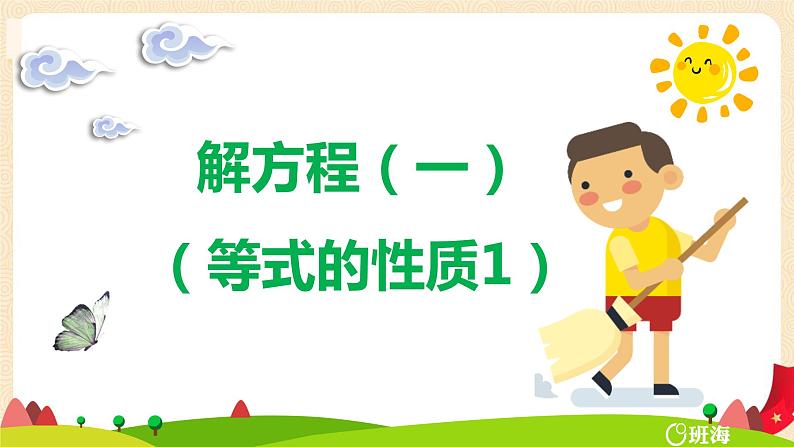 解方程（一）

（等式的性质1）

班海